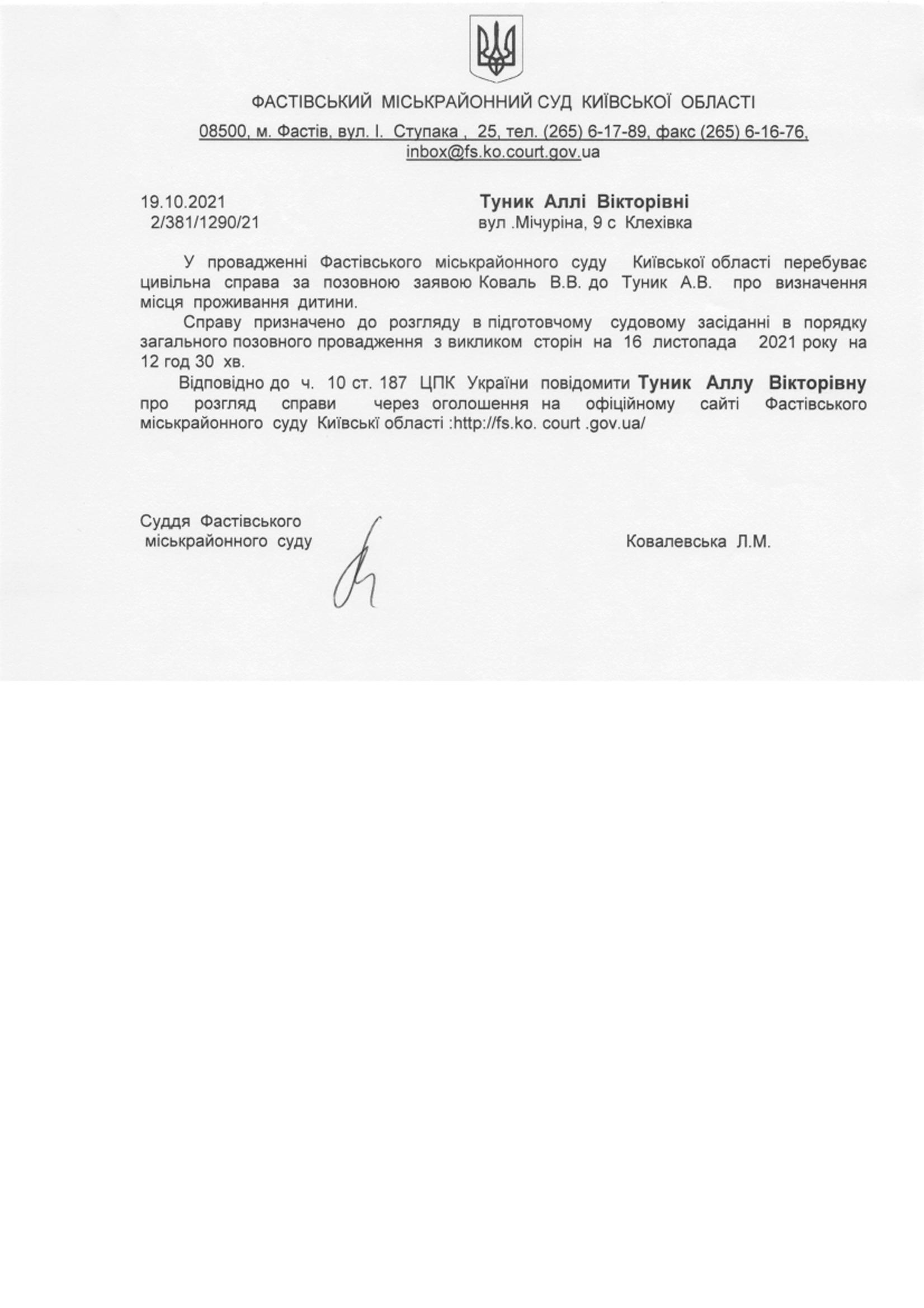 ФАСТІВСЬКИЙ МІСЬКРАЙОННИЙ СУД КИЇВСЬКОЇ ОБЛАСТІ

08500, м. Фастів, вул. І. Ступака , 25, тел. (265) 6-17-89, факс (265) 6-16-76, inbox@fs.ko.court.gov.ua

19.10.2021
2/381/1290/21

Туник Аллі Вікторівні
вул .Мічуріна, 9 с Клехівка

У провадженні Фастівського міськрайонного суду Київської області перебуває цивільна справа за позовною заявою Коваль В.В. до Туник А.В. про визначення місця проживання дитини.

Справу призначено до розгляду в підготовчому судовому засіданні в порядку загального позовного провадження з викликом сторін на 16 листопада 2021 року на 12 год 30 хв.

Відповідно до ч. 10 ст. 187 ЦПК України повідомити Туник Аллу Вікторівну про розгляд справи через оголошення на офіційному сайті Фастівського міськрайонного суду Київські області :http://fs.ko. court .gov.ua/

Суддя Фастівського міськрайонного суду

Ковалевська Л.М.